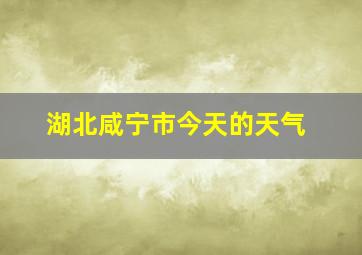 湖北咸宁市今天的天气